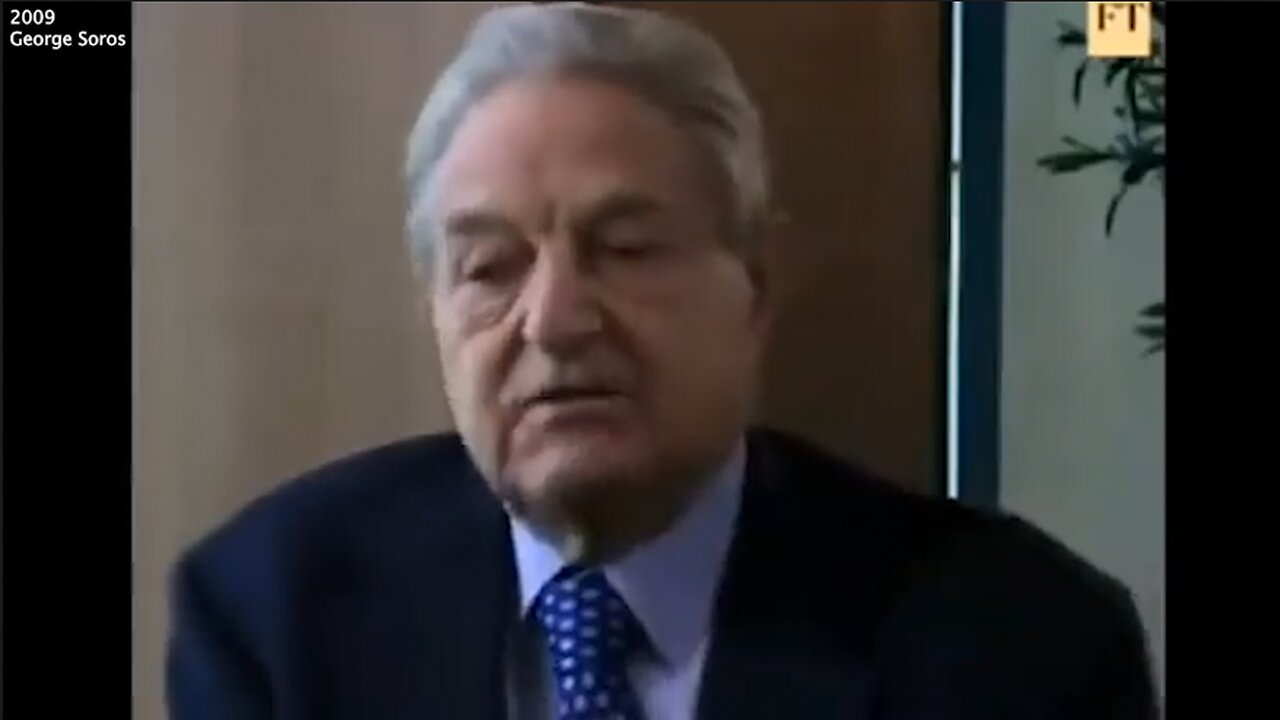 2009
George Soros

FT